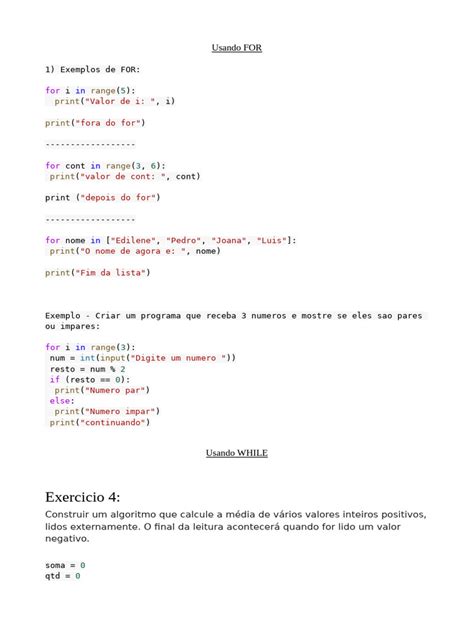 Usando FOR

1) Exemplos de FOR:

for i in range(5):
  print("Valor de i: ", i)

print("fora do for")

-----------------

for cont in range(3, 6):
 print("valor de cont: ", cont)

print ("depois do for")

-----------------

for nome in ["Edilene", "Pedro", "Joana", "Luis"]:
 print("O nome de agora e: ", nome)

print("Fim da lista")

Exemplo - Criar um programa que receba 3 numeros e mostre se eles sao pares ou impares:

for i in range(3):
 num = int(input("Digite um numero "))
 resto = num % 2
 if (resto == 0):
  print("Numero par")
 else:
  print("Numero impar")
 print("continuando")

Usando WHILE

Exercicio 4:

Construir um algoritmo que calcule a média de vários valores inteiros positivos, lidos externamente. O final da leitura acontecerá quando for lido um valor negativo.

soma = 0
qtd = 0